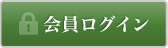 会員ログイン